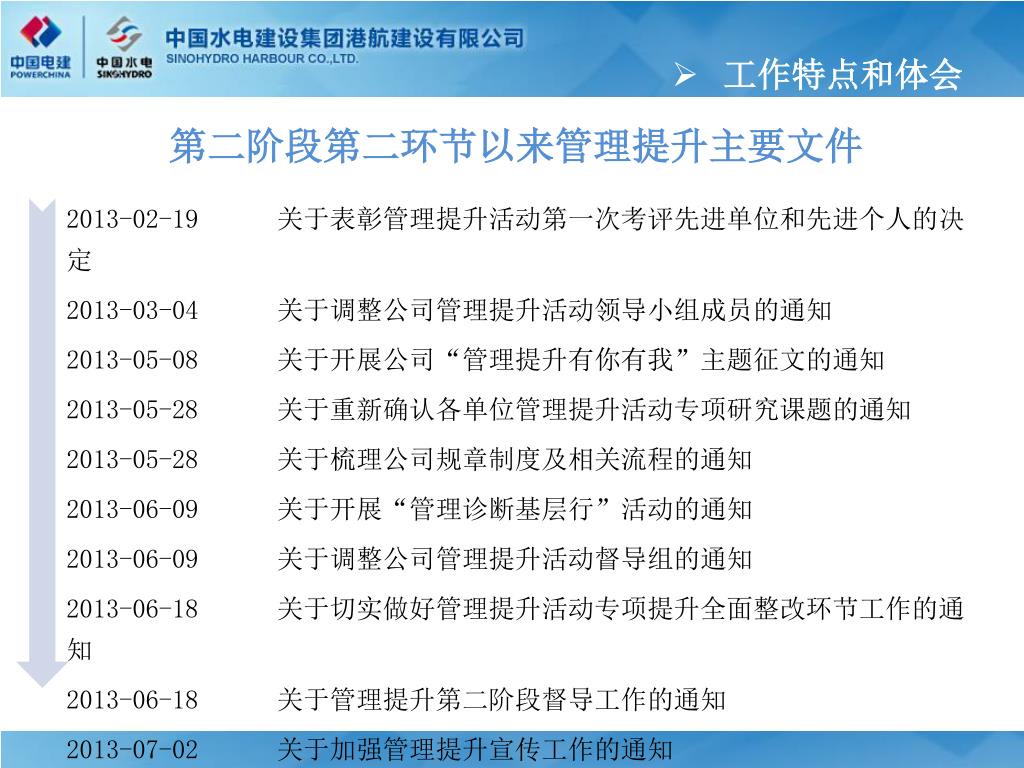 中国电建
POWERCHINA

中国水电
SINOHYDRO

中国水电建设集团港航建设有限公司
SINOHYDRO HARBOUR CO.,LTD.

➢ 工作特点和体会

第二阶段第二环节以来管理提升主要文件

2013-02-19　关于表彰管理提升活动第一次考评先进单位和先进个人的决定

2013-03-04　关于调整公司管理提升活动领导小组成员的通知

2013-05-08　关于开展公司“管理提升有你有我”主题征文的通知

2013-05-28　关于重新确认各单位管理提升活动专项研究课题的通知

2013-05-28　关于梳理公司规章制度及相关流程的通知

2013-06-09　关于开展“管理诊断基层行”活动的通知

2013-06-09　关于调整公司管理提升活动督导组的通知

2013-06-18　关于切实做好管理提升活动专项提升全面整改环节工作的通知

2013-06-18　关于管理提升第二阶段督导工作的通知

2013-07-02　关于加强管理提升宣传工作的通知